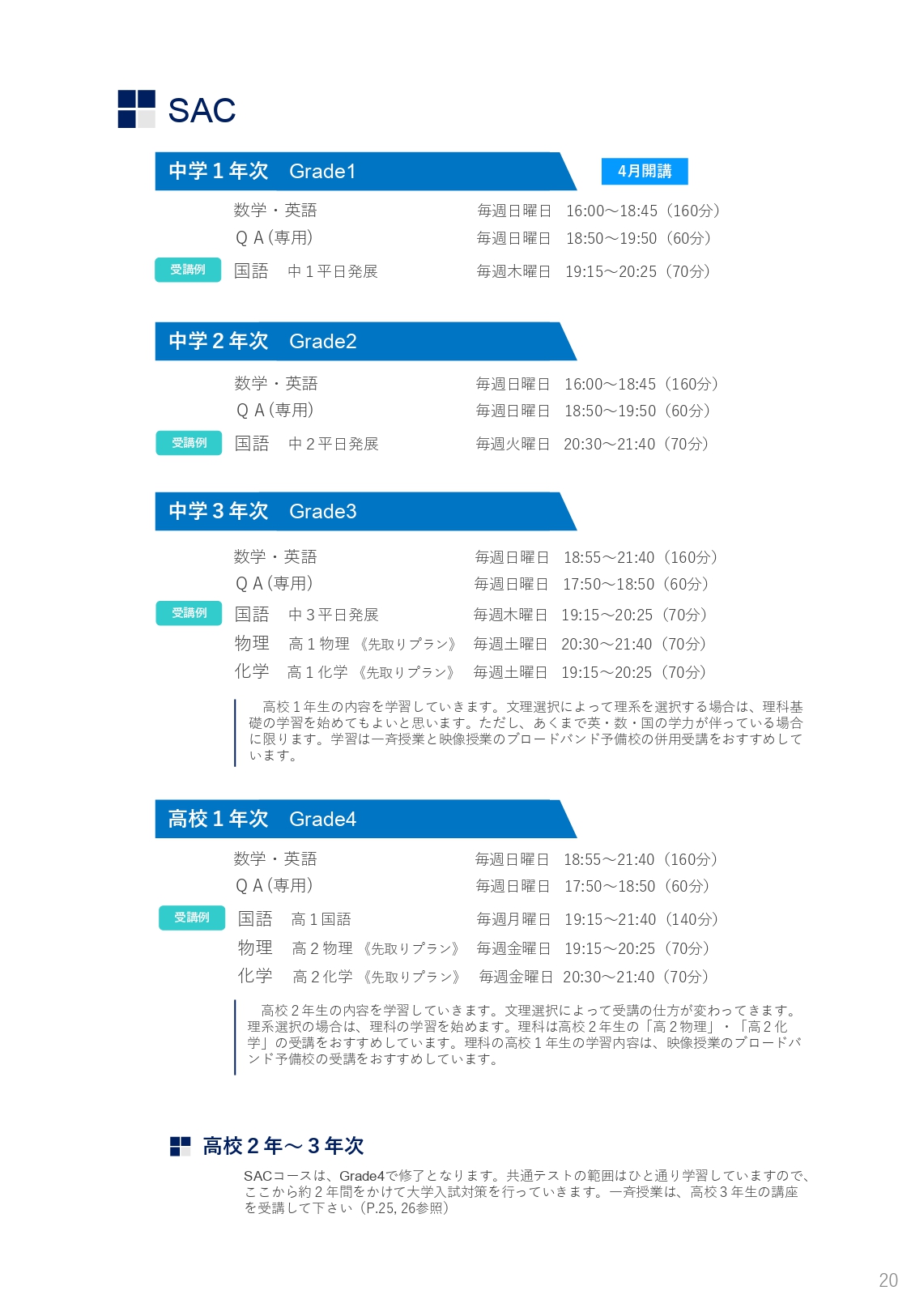 SAC

中学１年次　Grade1

4月開講

数学・英語　毎週日曜日　16:00～18:45（160分）
ＱＡ(専用)　毎週日曜日　18:50～19:50（60分）
受講例
国語　中１平日発展　毎週木曜日　19:15～20:25（70分）

中学２年次　Grade2

数学・英語　毎週日曜日　16:00～18:45（160分）
ＱＡ(専用)　毎週日曜日　18:50～19:50（60分）
受講例
国語　中２平日発展　毎週火曜日　20:30～21:40（70分）

中学３年次　Grade3

数学・英語　毎週日曜日　18:55～21:40（160分）
ＱＡ(専用)　毎週日曜日　17:50～18:50（60分）
受講例
国語　中３平日発展　毎週木曜日　19:15～20:25（70分）
物理　高１物理《先取りプラン》　毎週土曜日　20:30～21:40（70分）
化学　高１化学《先取りプラン》　毎週土曜日　19:15～20:25（70分）

高校１年生の内容を学習していきます。文理選択によって理系を選択する場合は、理科基礎の学習を始めてもよいと思います。ただし、あくまで英・数・国の学力が伴っている場合に限ります。学習は一斉授業と映像授業のブロードバンド予備校の併用受講をおすすめしています。

高校１年次　Grade4

数学・英語　毎週日曜日　18:55～21:40（160分）
ＱＡ(専用)　毎週日曜日　17:50～18:50（60分）
受講例
国語　高１国語　毎週月曜日　19:15～21:40（140分）
物理　高２物理《先取りプラン》　毎週金曜日　19:15～20:25（70分）
化学　高２化学《先取りプラン》　毎週金曜日　20:30～21:40（70分）

高校２年生の内容を学習していきます。文理選択によって受講の仕方が変わってきます。理系選択の場合は、理科の学習を始めます。理科は高校２年生の「高２物理」・「高２化学」の受講をおすすめしています。理科の高校１年生の学習内容は、映像授業のブロードバンド予備校の受講をおすすめしています。

高校２年～３年次

SACコースは、Grade4で修了となります。共通テストの範囲はひと通り学習していますので、ここから約２年間をかけて大学入試対策を行っていきます。一斉授業は、高校３年生の講座を受講して下さい（P.25, 26参照）

20